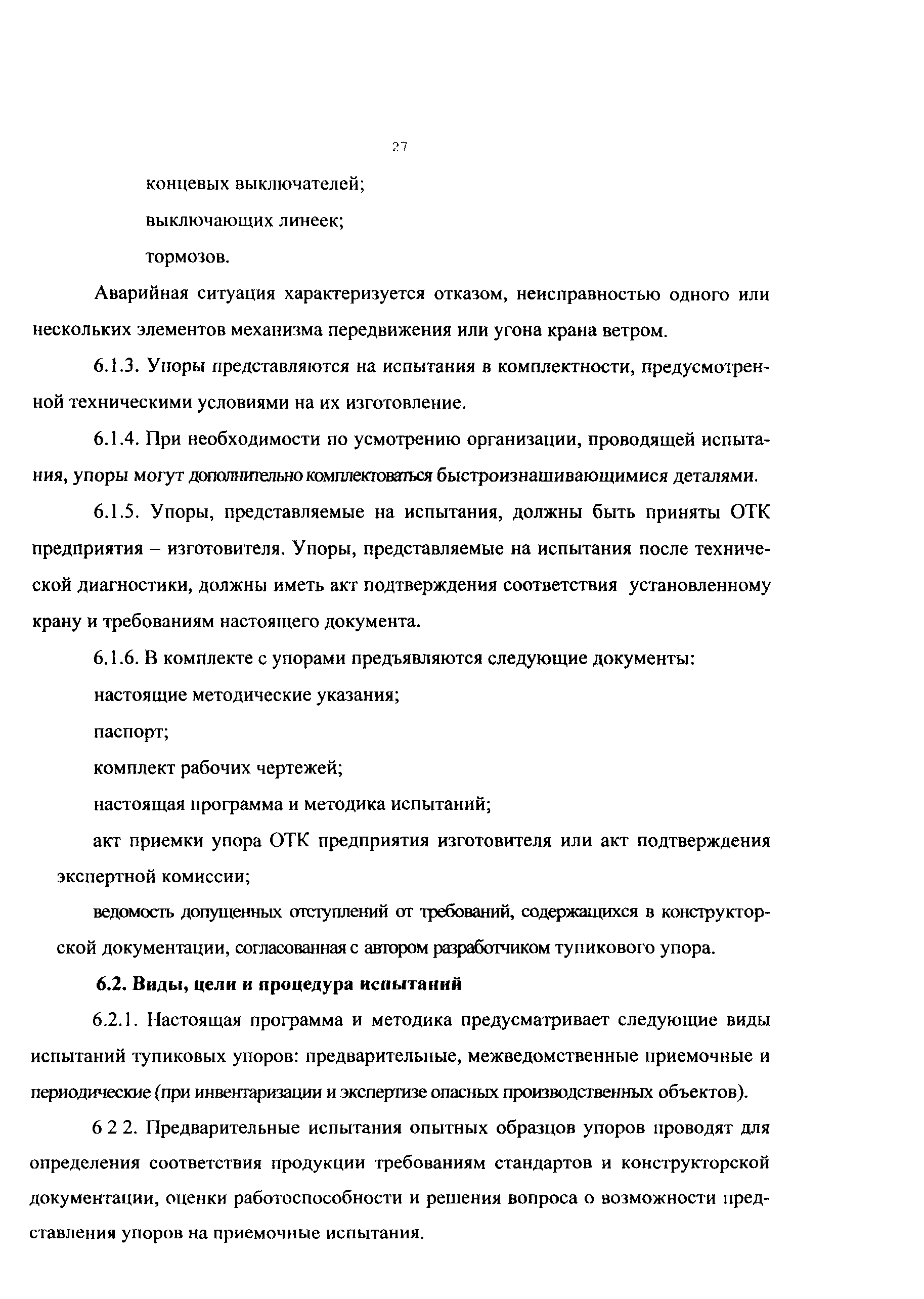 27

концевых выключателей;

выключающих линеек;

тормозов.

Аварийная ситуация характеризуется отказом, неисправностью одного или нескольких элементов механизма передвижения или угона крана ветром.

6.1.3. Упоры представляются на испытания в комплектности, предусмотренной техническими условиями на их изготовление.

6.1.4. При необходимости по усмотрению организации, проводящей испытания, упоры могут дополнительно комплектоваться быстроизнашивающимися деталями.

6.1.5. Упоры, представляемые на испытания, должны быть приняты ОТК предприятия – изготовителя. Упоры, представляемые на испытания после технической диагностики, должны иметь акт подтверждения соответствия установленному крану и требованиям настоящего документа.

6.1.6. В комплекте с упорами предъявляются следующие документы:

настоящие методические указания;

паспорт;

комплект рабочих чертежей;

настоящая программа и методика испытаний;

акт приемки упора ОТК предприятия изготовителя или акт подтверждения экспертной комиссии;

ведомость допущенных отступлений от требований, содержащихся в конструкторской документации, согласованная с автором разработчиком тупикового упора.

6.2. Виды, цели и процедура испытаний

6.2.1. Настоящая программа и методика предусматривает следующие виды испытаний тупиковых упоров: предварительные, межведомственные приемочные и периодические (при инвентаризации и экспертизе опасных производственных объектов).

6 2 2. Предварительные испытания опытных образцов упоров проводят для определения соответствия продукции требованиям стандартов и конструкторской документации, оценки работоспособности и решения вопроса о возможности представления упоров на приемочные испытания.